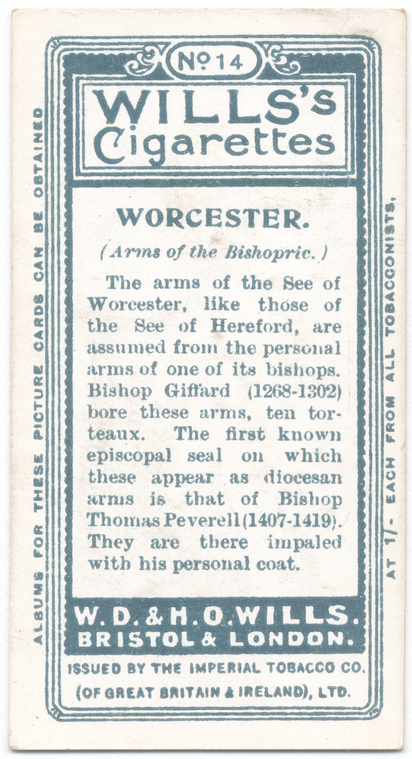 ALBUMS FOR THESE PICTURE CARDS CAN BE OBTAINED

№ 14

WILLS'S Cigarettes

WORCESTER.

(Arms of the Bishopric.)

The arms of the See of Worcester, like those of the See of Hereford, are assumed from the personal arms of one of its bishops. Bishop Giffard (1268-1302) bore these arms, ten torteaux. The first known episcopal seal on which these appear as diocesan arms is that of Bishop Thomas Peverell (1407-1419). They are there impaled with his personal coat.

W. D. & H. O. WILLS. BRISTOL & LONDON.

ISSUED BY THE IMPERIAL TOBACCO CO. (OF GREAT BRITAIN & IRELAND), LTD.

AT 1/- EACH FROM ALL TOBACCONISTS.